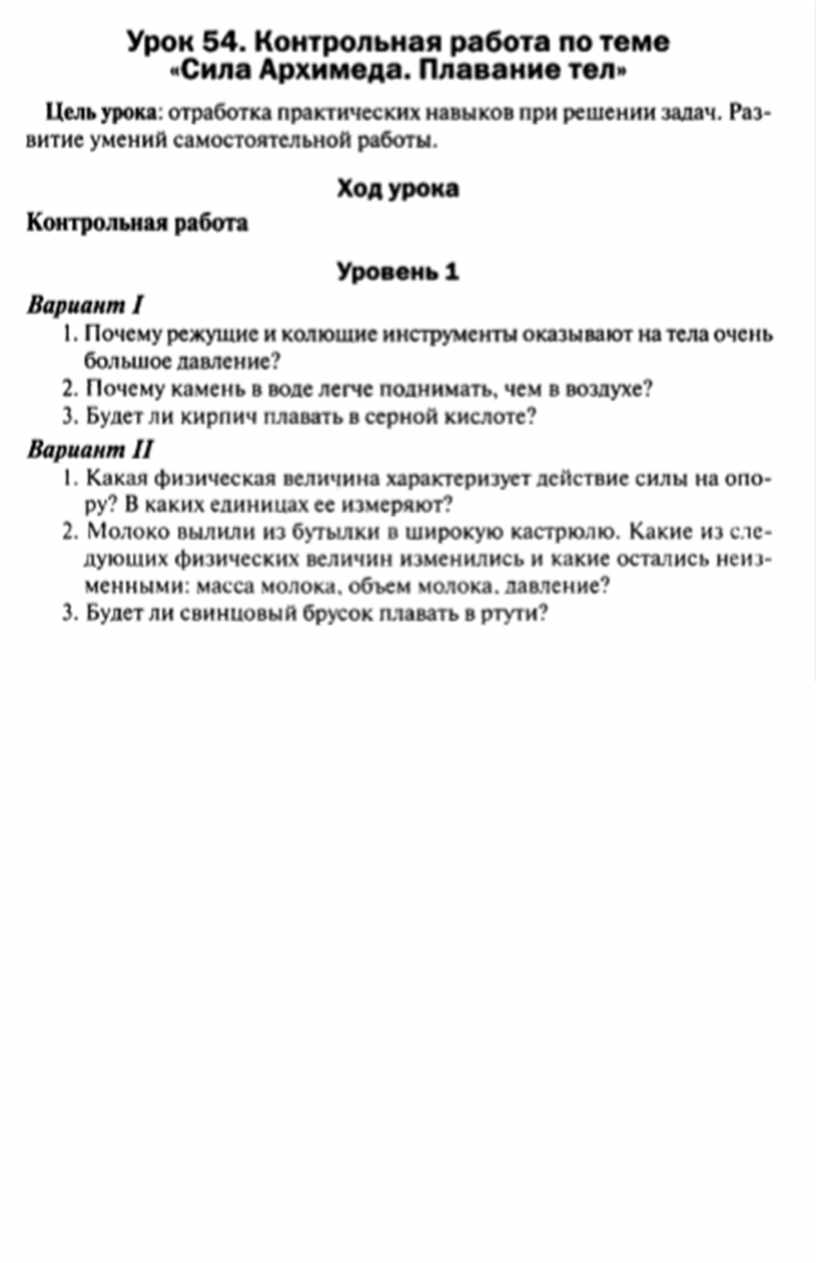 Урок 54. Контрольная работа по теме «Сила Архимеда. Плавание тел»

Цель урока: отработка практических навыков при решении задач. Развитие умений самостоятельной работы.

Ход урока

Контрольная работа

Уровень 1

Вариант I

1. Почему режущие и колющие инструменты оказывают на тела очень большое давление?
2. Почему камень в воде легче поднимать, чем в воздухе?
3. Будет ли кирпич плавать в серной кислоте?

Вариант II

1. Какая физическая величина характеризует действие силы на опору? В каких единицах ее измеряют?
2. Молоко вылили из бутылки в широкую кастрюлю. Какие из следующих физических величин изменились и какие остались неизменными: масса молока, объем молока, давление?
3. Будет ли свинцовый брусок плавать в ртути?